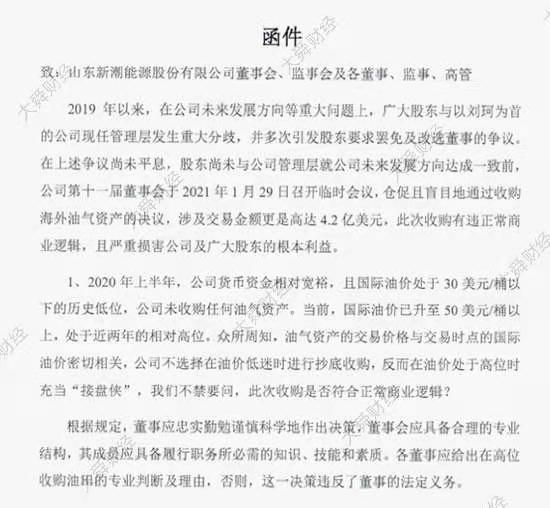 函件

致：山东新潮能源股份有限公司董事会、监事会及各董事、监事、高管

2019 年以来，在公司未来发展方向等重大问题上，广大股东与以刘珂为首的公司现任管理层发生重大分歧，并多次引发股东要求罢免及改选董事的争议。在上述争议尚未平息，股东尚未与公司管理层就公司未来发展方向达成一致前，公司第十一届董事会于 2021 年 1 月 29 日召开临时会议，仓促且盲目地通过收购海外油气资产的决议，涉及交易金额更是高达 4.2 亿美元，此次收购有违正常商业逻辑，且严重损害公司及广大股东的根本利益。

1、2020 年上半年，公司货币资金相对宽裕，且国际油价处于 30 美元/桶以下的历史低位，公司未收购任何油气资产。当前，国际油价已升至 50 美元/桶以上，处于近两年的相对高位。众所周知，油气资产的交易价格与交易时点的国际油价密切相关，公司不选择在油价低迷时进行抄底收购，反而在油价处于高位时充当“接盘侠”，我们不禁要问，此次收购是否符合正常商业逻辑？

根据规定，董事应忠实勤勉谨慎科学地作出决策，董事会应具备合理的专业结构，其成员应具备履行职务所必需的知识、技能和素质。各董事应给出在高位收购油田的专业判断及理由，否则，这一决策违反了董事的法定义务。

大舜财经